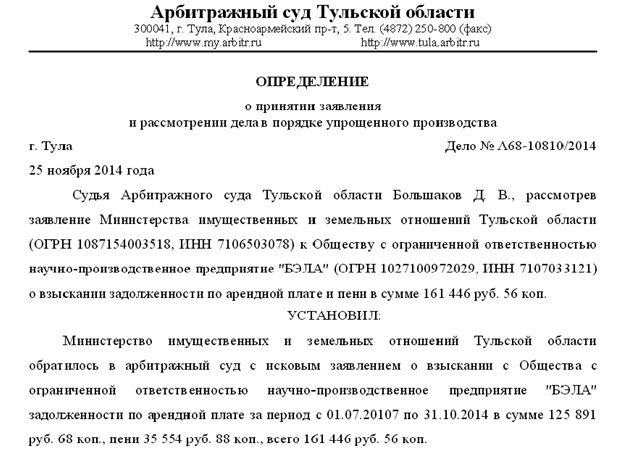 Арбитражный суд Тульской области
300041, г. Тула, Красноармейский пр-т, 5. Тел. (4872) 250-800 (факс)
http://www.my.arbitr.ru http://www.tula.arbitr.ru

ОПРЕДЕЛЕНИЕ
о принятии заявления
и рассмотрении дела в порядке упрощенного производства

г. Тула Дело № А68-10810/2014
25 ноября 2014 года

Судья Арбитражного суда Тульской области Большаков Д. В., рассмотрев заявление Министерства имущественных и земельных отношений Тульской области (ОГРН 1087154003518, ИНН 7106503078) к Обществу с ограниченной ответственностью научно-производственное предприятие "БЭЛА" (ОГРН 1027100972029, ИНН 7107033121) о взыскании задолженности по арендной плате и пени в сумме 161 446 руб. 56 коп.

УСТАНОВИЛ:

Министерство имущественных и земельных отношений Тульской области обратилось в арбитражный суд с исковым заявлением о взыскании с Общества с ограниченной ответственностью научно-производственное предприятие "БЭЛА" задолженности по арендной плате за период с 01.07.20107 по 31.10.2014 в сумме 125 891 руб. 68 коп., пени 35 554 руб. 88 коп., всего 161 446 руб. 56 коп.